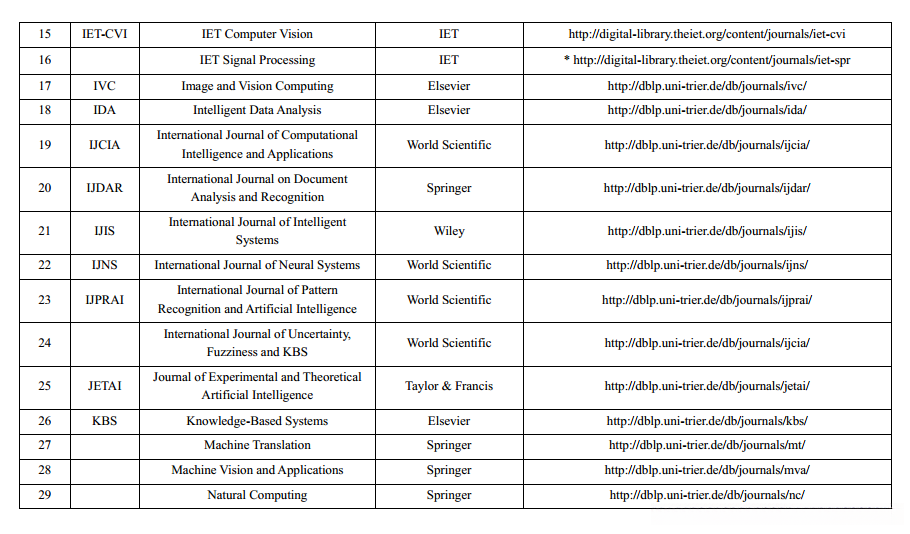 | 15 | IET-CVI | IET Computer Vision | IET | http://digital-library.theiet.org/content/journals/iet-cvi |
|---|---|---|---|---|
| 16 | | IET Signal Processing | IET | * http://digital-library.theiet.org/content/journals/iet-spr |
| 17 | IVC | Image and Vision Computing | Elsevier | http://dblp.uni-trier.de/db/journals/ivc/ |
| 18 | IDA | Intelligent Data Analysis | Elsevier | http://dblp.uni-trier.de/db/journals/ida/ |
| 19 | IJCIA | International Journal of Computational Intelligence and Applications | World Scientific | http://dblp.uni-trier.de/db/journals/ijcia/ |
| 20 | IJDAR | International Journal on Document Analysis and Recognition | Springer | http://dblp.uni-trier.de/db/journals/ijdar/ |
| 21 | IJIS | International Journal of Intelligent Systems | Wiley | http://dblp.uni-trier.de/db/journals/ijis/ |
| 22 | IJNS | International Journal of Neural Systems | World Scientific | http://dblp.uni-trier.de/db/journals/ijns/ |
| 23 | IJPRAI | International Journal of Pattern Recognition and Artificial Intelligence | World Scientific | http://dblp.uni-trier.de/db/journals/ijprai/ |
| 24 | | International Journal of Uncertainty, Fuzziness and KBS | World Scientific | http://dblp.uni-trier.de/db/journals/ijcia/ |
| 25 | JETAI | Journal of Experimental and Theoretical Artificial Intelligence | Taylor & Francis | http://dblp.uni-trier.de/db/journals/jetai/ |
| 26 | KBS | Knowledge-Based Systems | Elsevier | http://dblp.uni-trier.de/db/journals/kbs/ |
| 27 | | Machine Translation | Springer | http://dblp.uni-trier.de/db/journals/mt/ |
| 28 | | Machine Vision and Applications | Springer | http://dblp.uni-trier.de/db/journals/mva/ |
| 29 | | Natural Computing | Springer | http://dblp.uni-trier.de/db/journals/nc/ |